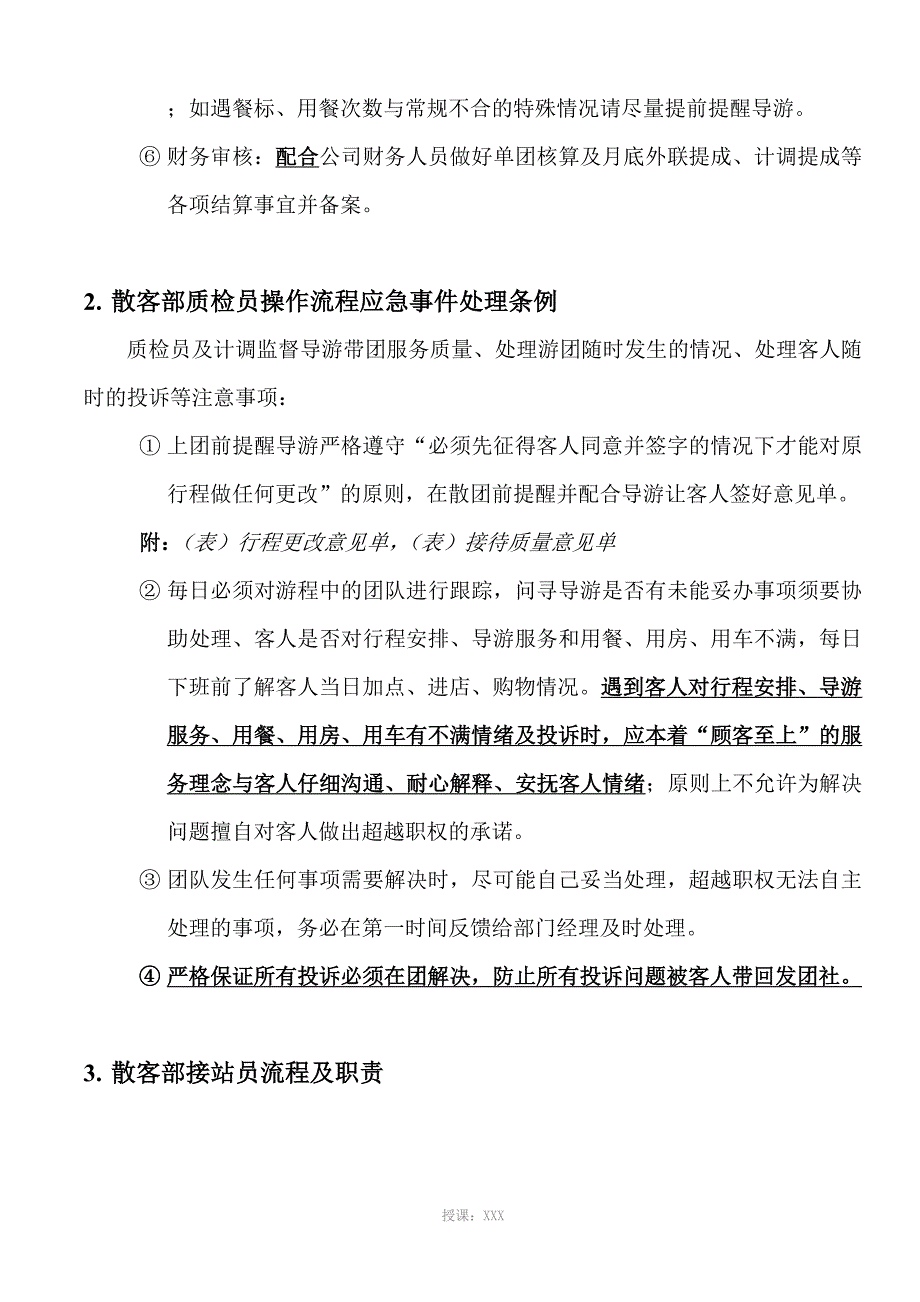 ；如遇餐标、用餐次数与常规不合的特殊情况请尽量提前提醒导游。

⑥ 财务审核：配合公司财务人员做好单团核算及月底外联提成、计调提成等各项结算事宜并备案。

2. 散客部质检员操作流程应急事件处理条例

质检员及计调监督导游带团服务质量、处理游团随时发生的情况、处理客人随时的投诉等注意事项：

① 上团前提醒导游严格遵守“必须先征得客人同意并签字的情况下才能对原行程做任何更改”的原则，在散团前提醒并配合导游让客人签好意见单。

附：（表）行程更改意见单，（表）接待质量意见单

② 每日必须对游程中的团队进行跟踪，问寻导游是否有未能妥办事项须要协助处理、客人是否对行程安排、导游服务和用餐、用房、用车不满，每日下班前了解客人当日加点、进店、购物情况。遇到客人对行程安排、导游服务、用餐、用房、用车有不满情绪及投诉时，应本着“顾客至上”的服务理念与客人仔细沟通、耐心解释、安抚客人情绪；原则上不允许为解决问题擅自对客人做出超越职权的承诺。

③ 团队发生任何事项需要解决时，尽可能自己妥当处理，超越职权无法自主处理的事项，务必在第一时间反馈给部门经理及时处理。

④ 严格保证所有投诉必须在团解决，防止所有投诉问题被客人带回发团社。

3. 散客部接站员流程及职责

授课：XXX